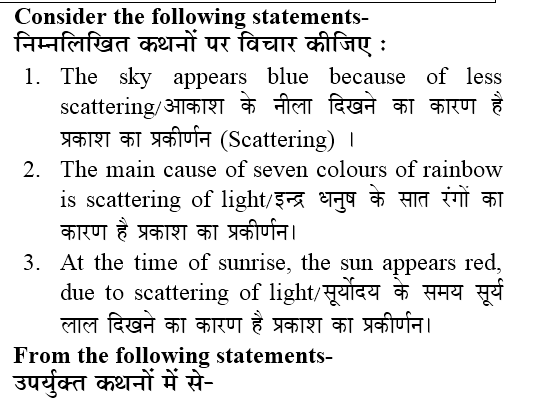 Consider the following statements-
निम्नलिखित कथनों पर विचार कीजिए :

1. The sky appears blue because of less scattering/आकाश के नीला दिखने का कारण है प्रकाश का प्रकीर्णन (Scattering) ।
2. The main cause of seven colours of rainbow is scattering of light/इन्द्र धनुष के सात रंगों का कारण है प्रकाश का प्रकीर्णन।
3. At the time of sunrise, the sun appears red, due to scattering of light/सूर्योदय के समय सूर्य लाल दिखने का कारण है प्रकाश का प्रकीर्णन।

From the following statements-
उपर्युक्त कथनों में से-